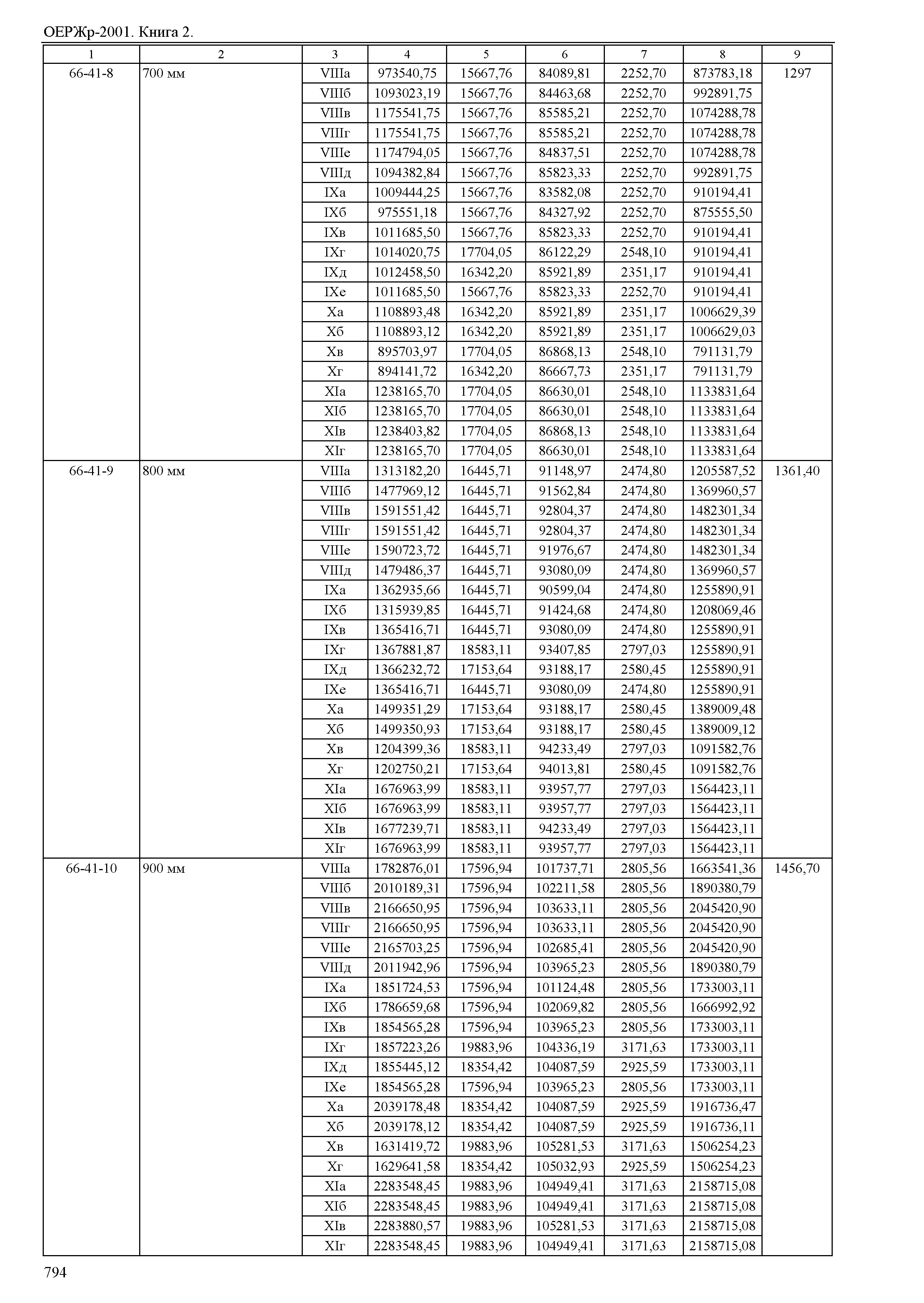 ОЕРЖр-2001. Книга 2.

| 1 | 2 | 3 | 4 | 5 | 6 | 7 | 8 | 9 |
|---|---|---|---|---|---|---|---|---|
| 66-41-8 | 700 мм | VIIIа | 973540,75 | 15667,76 | 84089,81 | 2252,70 | 873783,18 | 1297 |
| | | VIIIб | 1093023,19 | 15667,76 | 84463,68 | 2252,70 | 992891,75 | |
| | | VIIIв | 1175541,75 | 15667,76 | 85585,21 | 2252,70 | 1074288,78 | |
| | | VIIIг | 1175541,75 | 15667,76 | 85585,21 | 2252,70 | 1074288,78 | |
| | | VIIIе | 1174794,05 | 15667,76 | 84837,51 | 2252,70 | 1074288,78 | |
| | | VIIIд | 1094382,84 | 15667,76 | 85823,33 | 2252,70 | 992891,75 | |
| | | IXа | 1009444,25 | 15667,76 | 83582,08 | 2252,70 | 910194,41 | |
| | | IXб | 975551,18 | 15667,76 | 84327,92 | 2252,70 | 875555,50 | |
| | | IXв | 1011685,50 | 15667,76 | 85823,33 | 2252,70 | 910194,41 | |
| | | IXг | 1014020,75 | 17704,05 | 86122,29 | 2548,10 | 910194,41 | |
| | | IXд | 1012458,50 | 16342,20 | 85921,89 | 2351,17 | 910194,41 | |
| | | IXе | 1011685,50 | 15667,76 | 85823,33 | 2252,70 | 910194,41 | |
| | | Xа | 1108893,48 | 16342,20 | 85921,89 | 2351,17 | 1006629,39 | |
| | | Xб | 1108893,12 | 16342,20 | 85921,89 | 2351,17 | 1006629,03 | |
| | | Xв | 895703,97 | 17704,05 | 86868,13 | 2548,10 | 791131,79 | |
| | | Xг | 894141,72 | 16342,20 | 86667,73 | 2351,17 | 791131,79 | |
| | | XIа | 1238165,70 | 17704,05 | 86630,01 | 2548,10 | 1133831,64 | |
| | | XIб | 1238165,70 | 17704,05 | 86630,01 | 2548,10 | 1133831,64 | |
| | | XIв | 1238403,82 | 17704,05 | 86868,13 | 2548,10 | 1133831,64 | |
| | | XIг | 1238165,70 | 17704,05 | 86630,01 | 2548,10 | 1133831,64 | |
| 66-41-9 | 800 мм | VIIIа | 1313182,20 | 16445,71 | 91148,97 | 2474,80 | 1205587,52 | 1361,40 |
| | | VIIIб | 1477969,12 | 16445,71 | 91562,84 | 2474,80 | 1369960,57 | |
| | | VIIIв | 1591551,42 | 16445,71 | 92804,37 | 2474,80 | 1482301,34 | |
| | | VIIIг | 1591551,42 | 16445,71 | 92804,37 | 2474,80 | 1482301,34 | |
| | | VIIIе | 1590723,72 | 16445,71 | 91976,67 | 2474,80 | 1482301,34 | |
| | | VIIIд | 1479486,37 | 16445,71 | 93080,09 | 2474,80 | 1369960,57 | |
| | | IXа | 1362935,66 | 16445,71 | 90599,04 | 2474,80 | 1255890,91 | |
| | | IXб | 1315939,85 | 16445,71 | 91424,68 | 2474,80 | 1208069,46 | |
| | | IXв | 1365416,71 | 16445,71 | 93080,09 | 2474,80 | 1255890,91 | |
| | | IXг | 1367881,87 | 18583,11 | 93407,85 | 2797,03 | 1255890,91 | |
| | | IXд | 1366232,72 | 17153,64 | 93188,17 | 2580,45 | 1255890,91 | |
| | | IXе | 1365416,71 | 16445,71 | 93080,09 | 2474,80 | 1255890,91 | |
| | | Xа | 1499351,29 | 17153,64 | 93188,17 | 2580,45 | 1389009,48 | |
| | | Xб | 1499350,93 | 17153,64 | 93188,17 | 2580,45 | 1389009,12 | |
| | | Xв | 1204399,36 | 18583,11 | 94233,49 | 2797,03 | 1091582,76 | |
| | | Xг | 1202750,21 | 17153,64 | 94013,81 | 2580,45 | 1091582,76 | |
| | | XIа | 1676963,99 | 18583,11 | 93957,77 | 2797,03 | 1564423,11 | |
| | | XIб | 1676963,99 | 18583,11 | 93957,77 | 2797,03 | 1564423,11 | |
| | | XIв | 1677239,71 | 18583,11 | 94233,49 | 2797,03 | 1564423,11 | |
| | | XIг | 1676963,99 | 18583,11 | 93957,77 | 2797,03 | 1564423,11 | |
| 66-41-10 | 900 мм | VIIIа | 1782876,01 | 17596,94 | 101737,71 | 2805,56 | 1663541,36 | 1456,70 |
| | | VIIIб | 2010189,31 | 17596,94 | 102211,58 | 2805,56 | 1890380,79 | |
| | | VIIIв | 2166650,95 | 17596,94 | 103633,11 | 2805,56 | 2045420,90 | |
| | | VIIIг | 2166650,95 | 17596,94 | 103633,11 | 2805,56 | 2045420,90 | |
| | | VIIIе | 2165703,25 | 17596,94 | 102685,41 | 2805,56 | 2045420,90 | |
| | | VIIIд | 2011942,96 | 17596,94 | 103965,23 | 2805,56 | 1890380,79 | |
| | | IXа | 1851724,53 | 17596,94 | 101124,48 | 2805,56 | 1733003,11 | |
| | | IXб | 1786659,68 | 17596,94 | 102069,82 | 2805,56 | 1666992,92 | |
| | | IXв | 1854565,28 | 17596,94 | 103965,23 | 2805,56 | 1733003,11 | |
| | | IXг | 1857223,26 | 19883,96 | 104336,19 | 3171,63 | 1733003,11 | |
| | | IXд | 1855445,12 | 18354,42 | 104087,59 | 2925,59 | 1733003,11 | |
| | | IXе | 1854565,28 | 17596,94 | 103965,23 | 2805,56 | 1733003,11 | |
| | | Xа | 2039178,48 | 18354,42 | 104087,59 | 2925,59 | 1916736,47 | |
| | | Xб | 2039178,12 | 18354,42 | 104087,59 | 2925,59 | 1916736,11 | |
| | | Xв | 1631419,72 | 19883,96 | 105281,53 | 3171,63 | 1506254,23 | |
| | | Xг | 1629641,58 | 18354,42 | 105032,93 | 2925,59 | 1506254,23 | |
| | | XIа | 2283548,45 | 19883,96 | 104949,41 | 3171,63 | 2158715,08 | |
| | | XIб | 2283548,45 | 19883,96 | 104949,41 | 3171,63 | 2158715,08 | |
| | | XIв | 2283880,57 | 19883,96 | 105281,53 | 3171,63 | 2158715,08 | |
| | | XIг | 2283548,45 | 19883,96 | 104949,41 | 3171,63 | 2158715,08 | |

794